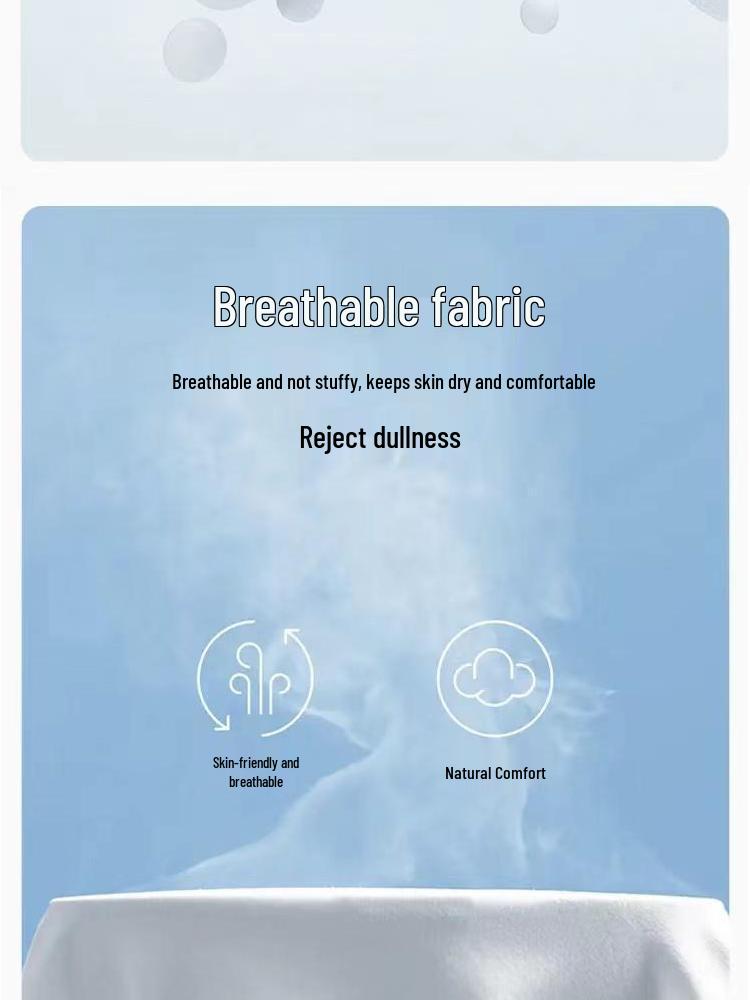 Breathable fabric

Breathable and not stuffy, keeps skin dry and comfortable

Reject dullness

Skin-friendly and breathable

Natural Comfort